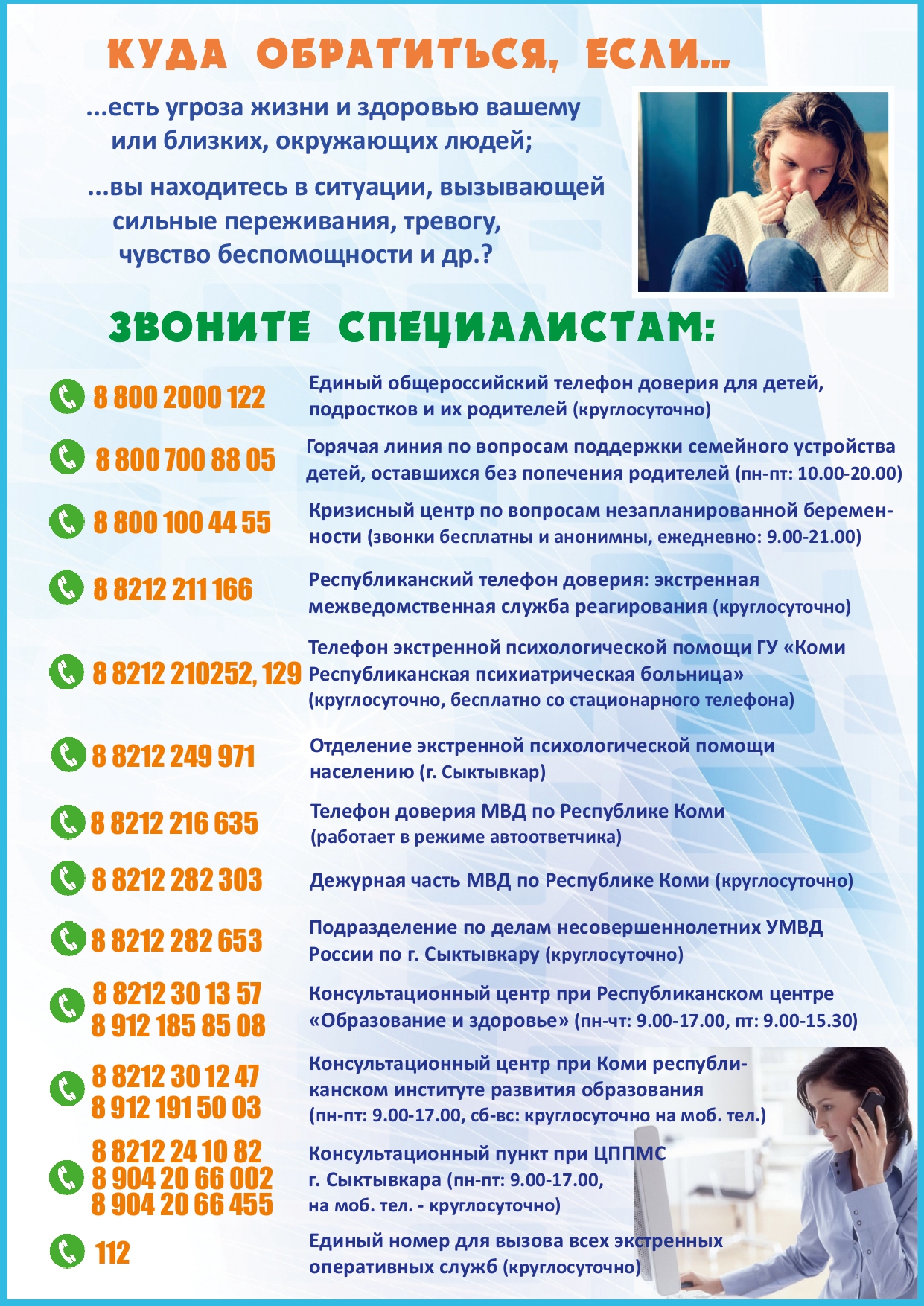 КУДА ОБРАТИТЬСЯ, ЕСЛИ...

...есть угроза жизни и здоровью вашему или близких, окружающих людей;

...вы находитесь в ситуации, вызывающей сильные переживания, тревогу, чувство беспомощности и др.?

ЗВОНИТЕ СПЕЦИАЛИСТАМ:

8 800 2000 122 Единый общероссийский телефон доверия для детей, подростков и их родителей (круглосуточно)

8 800 700 88 05 Горячая линия по вопросам поддержки семейного устройства детей, оставшихся без попечения родителей (пн-пт: 10.00-20.00)

8 800 100 44 55 Кризисный центр по вопросам незапланированной беременности (звонки бесплатны и анонимны, ежедневно: 9.00-21.00)

8 8212 211 166 Республиканский телефон доверия: экстренная межведомственная служба реагирования (круглосуточно)

8 8212 210252, 129 Телефон экстренной психологической помощи ГУ «Коми Республиканская психиатрическая больница» (круглосуточно, бесплатно со стационарного телефона)

8 8212 249 971 Отделение экстренной психологической помощи населению (г. Сыктывкар)

8 8212 216 635 Телефон доверия МВД по Республике Коми (работает в режиме автоответчика)

8 8212 282 303 Дежурная часть МВД по Республике Коми (круглосуточно)

8 8212 282 653 Подразделение по делам несовершеннолетних УМВД России по г. Сыктывкару (круглосуточно)

8 8212 30 13 57
8 912 185 85 08 Консультационный центр при Республиканском центре «Образование и здоровье» (пн-чт: 9.00-17.00, пт: 9.00-15.30)

8 8212 30 12 47
8 912 191 50 03 Консультационный центр при Коми республиканском институте развития образования (пн-пт: 9.00-17.00, сб-вс: круглосуточно на моб. тел.)

8 8212 24 10 82
8 904 20 66 002
8 904 20 66 455 Консультационный пункт при ЦППМС г. Сыктывкара (пн-пт: 9.00-17.00, на моб. тел. - круглосуточно)

112 Единый номер для вызова всех экстренных оперативных служб (круглосуточно)